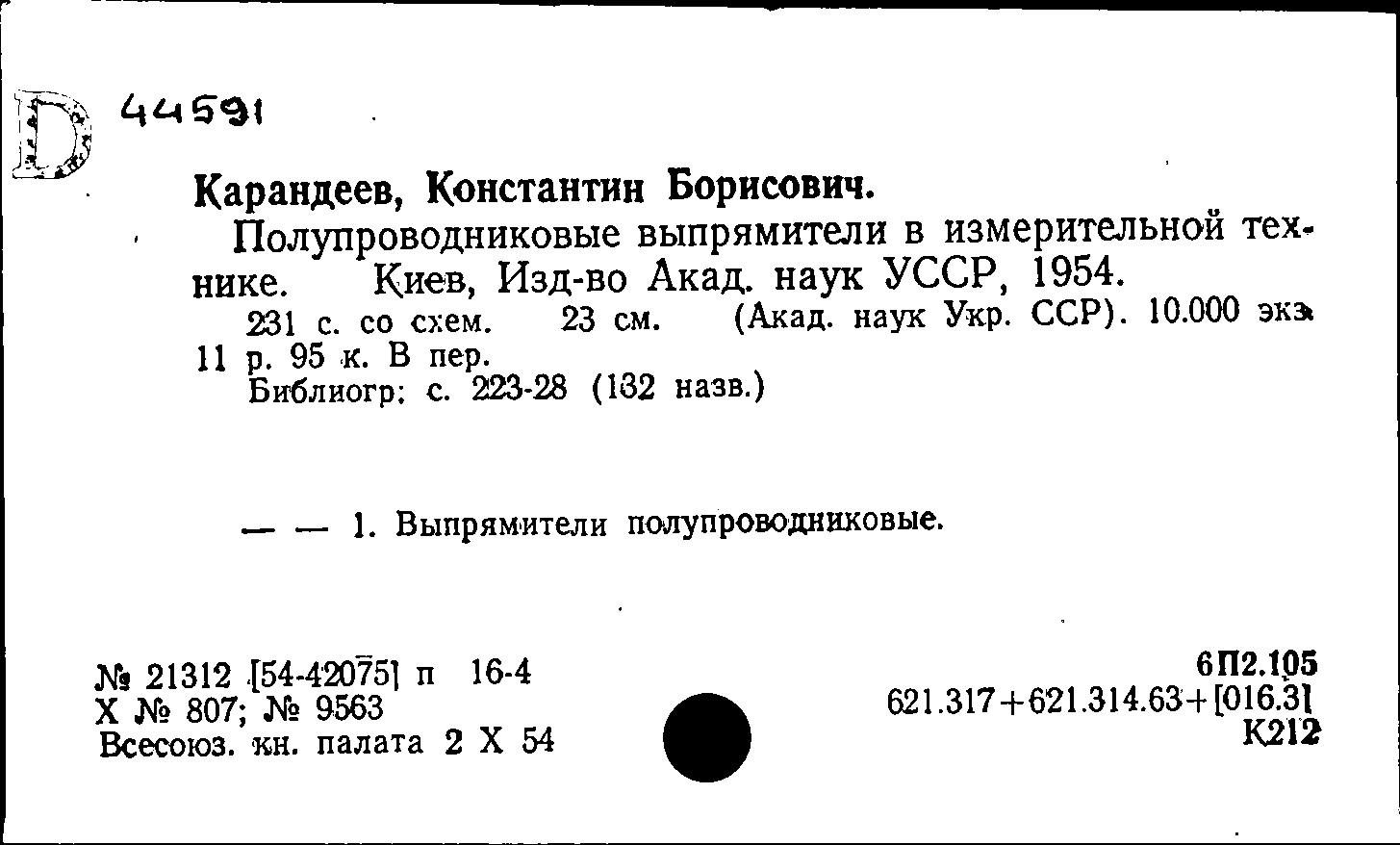 D 44591

Карандеев, Константин Борисович.

Полупроводниковые выпрямители в измерительной технике. Киев, Изд-во Акад. наук УССР, 1954.
231 с. со схем. 23 см. (Акад. наук Укр. ССР). 10.000 экз. 11 р. 95 к. В пер.
Библиогр: с. 223-28 (132 назв.)

— — 1. Выпрямители полупроводниковые.

№ 21312 [54-42075] п 16-4
Х № 807; № 9563
Всесоюз. кн. палата 2 Х 54

6П2.105
621.317+621.314.63+[016.3]
К212